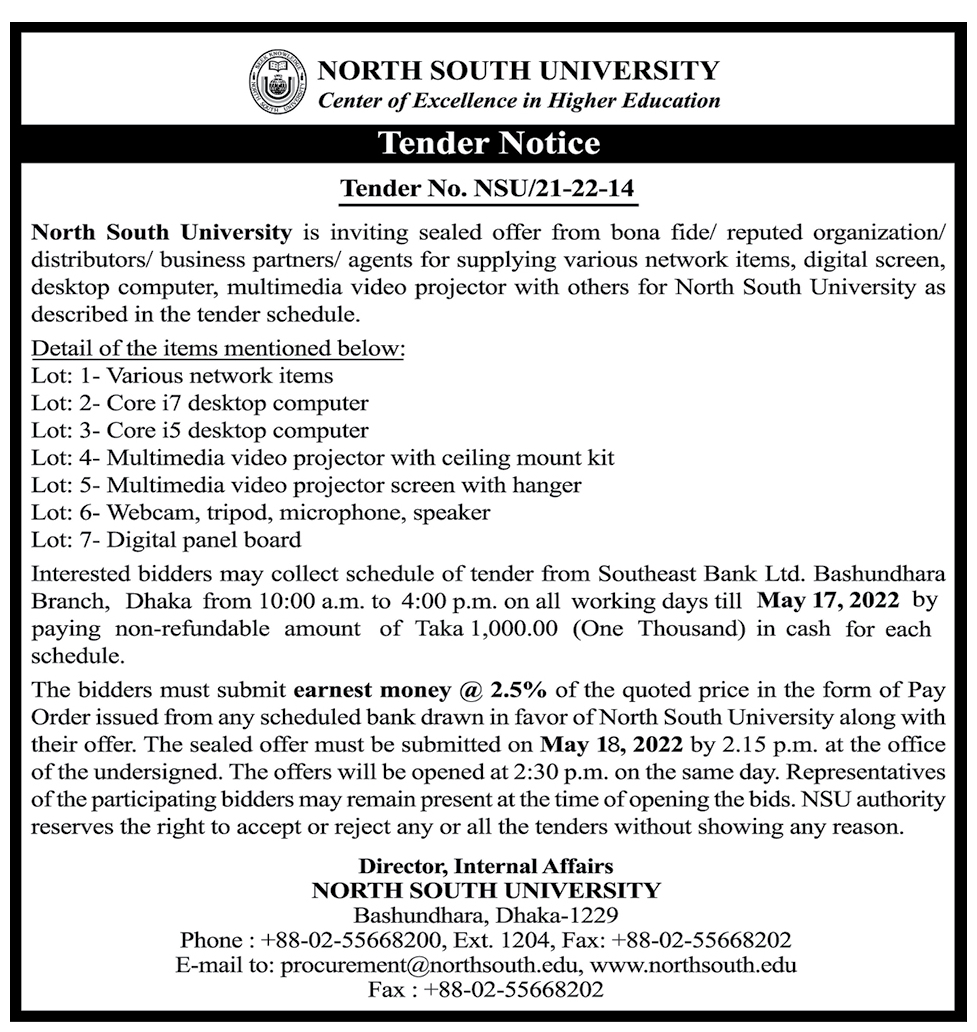 NORTH SOUTH UNIVERSITY
Center of Excellence in Higher Education

Tender Notice

Tender No. NSU/21-22-14

North South University is inviting sealed offer from bona fide/ reputed organization/ distributors/ business partners/ agents for supplying various network items, digital screen, desktop computer, multimedia video projector with others for North South University as described in the tender schedule.

Detail of the items mentioned below:
Lot: 1- Various network items
Lot: 2- Core i7 desktop computer
Lot: 3- Core i5 desktop computer
Lot: 4- Multimedia video projector with ceiling mount kit
Lot: 5- Multimedia video projector screen with hanger
Lot: 6- Webcam, tripod, microphone, speaker
Lot: 7- Digital panel board

Interested bidders may collect schedule of tender from Southeast Bank Ltd. Bashundhara Branch, Dhaka from 10:00 a.m. to 4:00 p.m. on all working days till May 17, 2022 by paying non-refundable amount of Taka 1,000.00 (One Thousand) in cash for each schedule.

The bidders must submit earnest money @ 2.5% of the quoted price in the form of Pay Order issued from any scheduled bank drawn in favor of North South University along with their offer. The sealed offer must be submitted on May 18, 2022 by 2.15 p.m. at the office of the undersigned. The offers will be opened at 2:30 p.m. on the same day. Representatives of the participating bidders may remain present at the time of opening the bids. NSU authority reserves the right to accept or reject any or all the tenders without showing any reason.

Director, Internal Affairs
NORTH SOUTH UNIVERSITY
Bashundhara, Dhaka-1229
Phone : +88-02-55668200, Ext. 1204, Fax: +88-02-55668202
E-mail to: procurement@northsouth.edu, www.northsouth.edu
Fax : +88-02-55668202